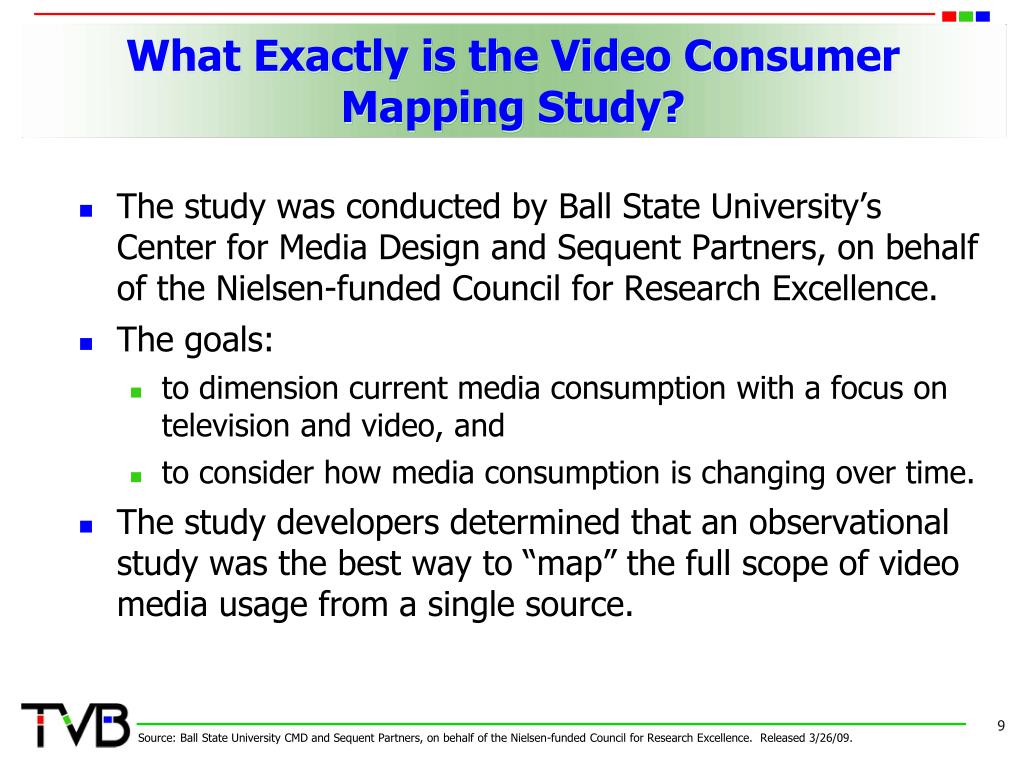 What Exactly is the Video Consumer Mapping Study?

- The study was conducted by Ball State University's Center for Media Design and Sequent Partners, on behalf of the Nielsen-funded Council for Research Excellence.
- The goals:
  - to dimension current media consumption with a focus on television and video, and
  - to consider how media consumption is changing over time.
- The study developers determined that an observational study was the best way to "map" the full scope of video media usage from a single source.

TVB

Source: Ball State University CMD and Sequent Partners, on behalf of the Nielsen-funded Council for Research Excellence. Released 3/26/09.

9